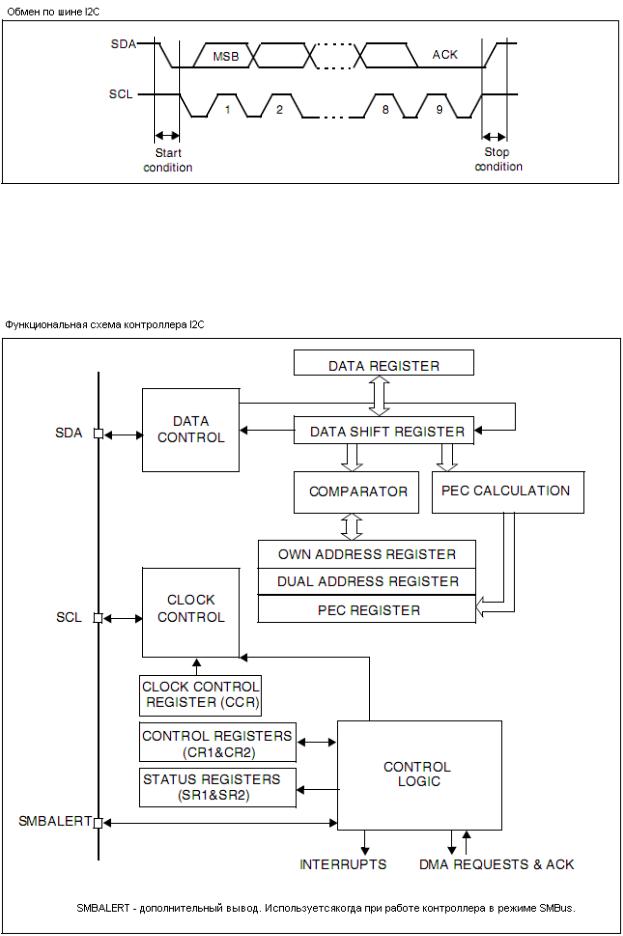 Обмен по шине I2C

SDA
MSB
ACK
SCL
1
2
8
9
Start condition
Stop condition

Функциональная схема контроллера I2C

DATA REGISTER
SDA
DATA CONTROL
DATA SHIFT REGISTER
COMPARATOR
PEC CALCULATION
OWN ADDRESS REGISTER
DUAL ADDRESS REGISTER
PEC REGISTER
SCL
CLOCK CONTROL
CLOCK CONTROL REGISTER (CCR)
CONTROL REGISTERS (CR1&CR2)
STATUS REGISTERS (SR1&SR2)
CONTROL LOGIC
SMBALERT
INTERRUPTS
DMA REQUESTS & ACK

SMBALERT - дополнительный вывод. Используетсякогда при работе контроллера в режиме SMBus.